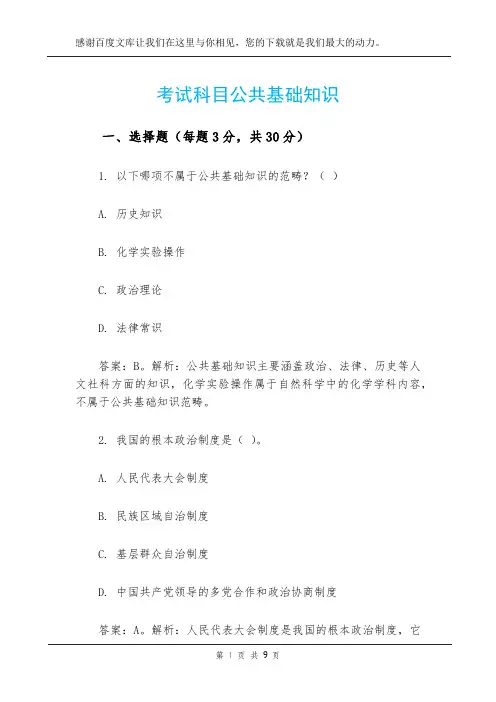 感谢百度文库让我们在这里与你相见，您的下载就是我们最大的动力。

考试科目公共基础知识

一、选择题（每题3分，共30分）

1. 以下哪项不属于公共基础知识的范畴？（ ）

A. 历史知识

B. 化学实验操作

C. 政治理论

D. 法律常识

答案：B。解析：公共基础知识主要涵盖政治、法律、历史等人文社科方面的知识，化学实验操作属于自然科学中的化学学科内容，不属于公共基础知识范畴。

2. 我国的根本政治制度是（ ）。

A. 人民代表大会制度

B. 民族区域自治制度

C. 基层群众自治制度

D. 中国共产党领导的多党合作和政治协商制度

答案：A。解析：人民代表大会制度是我国的根本政治制度，它

第 1 页 共 9 页